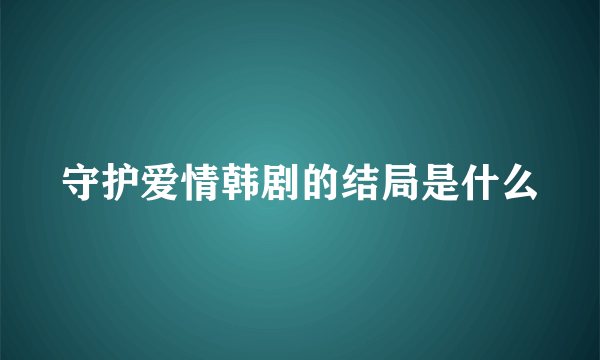 守护爱情韩剧的结局是什么